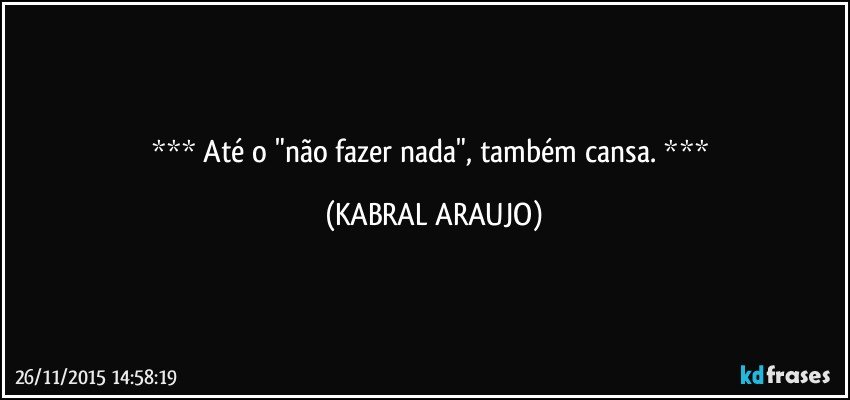 *** Até o "não fazer nada", também cansa. ***

(KABRAL ARAUJO)

26/11/2015 14:58:19

kdfrases